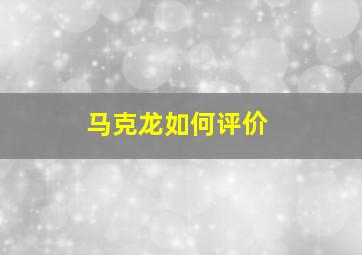 马克龙如何评价